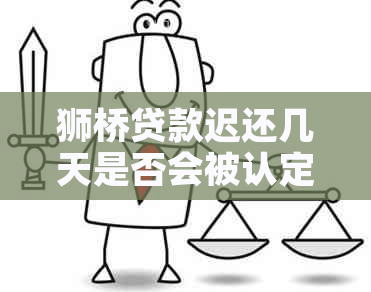 狮桥贷款迟还几天是否会被认定